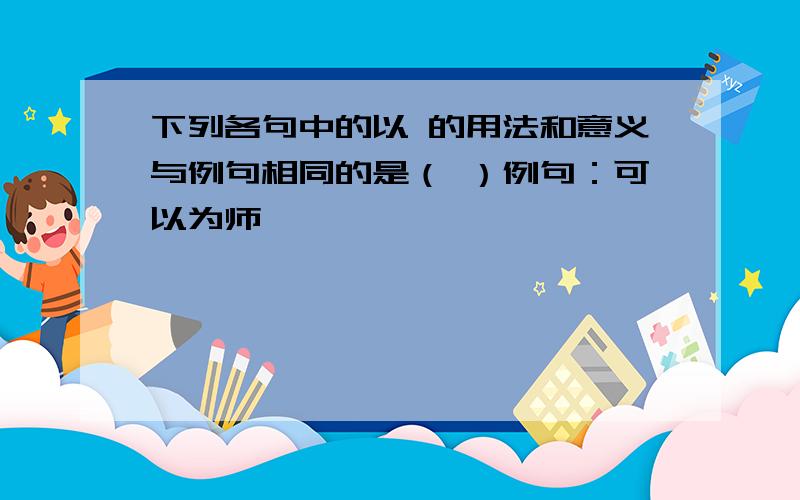 下列各句中的以 的用法和意义与例句相同的是（ ）例句：可以为师

xyz